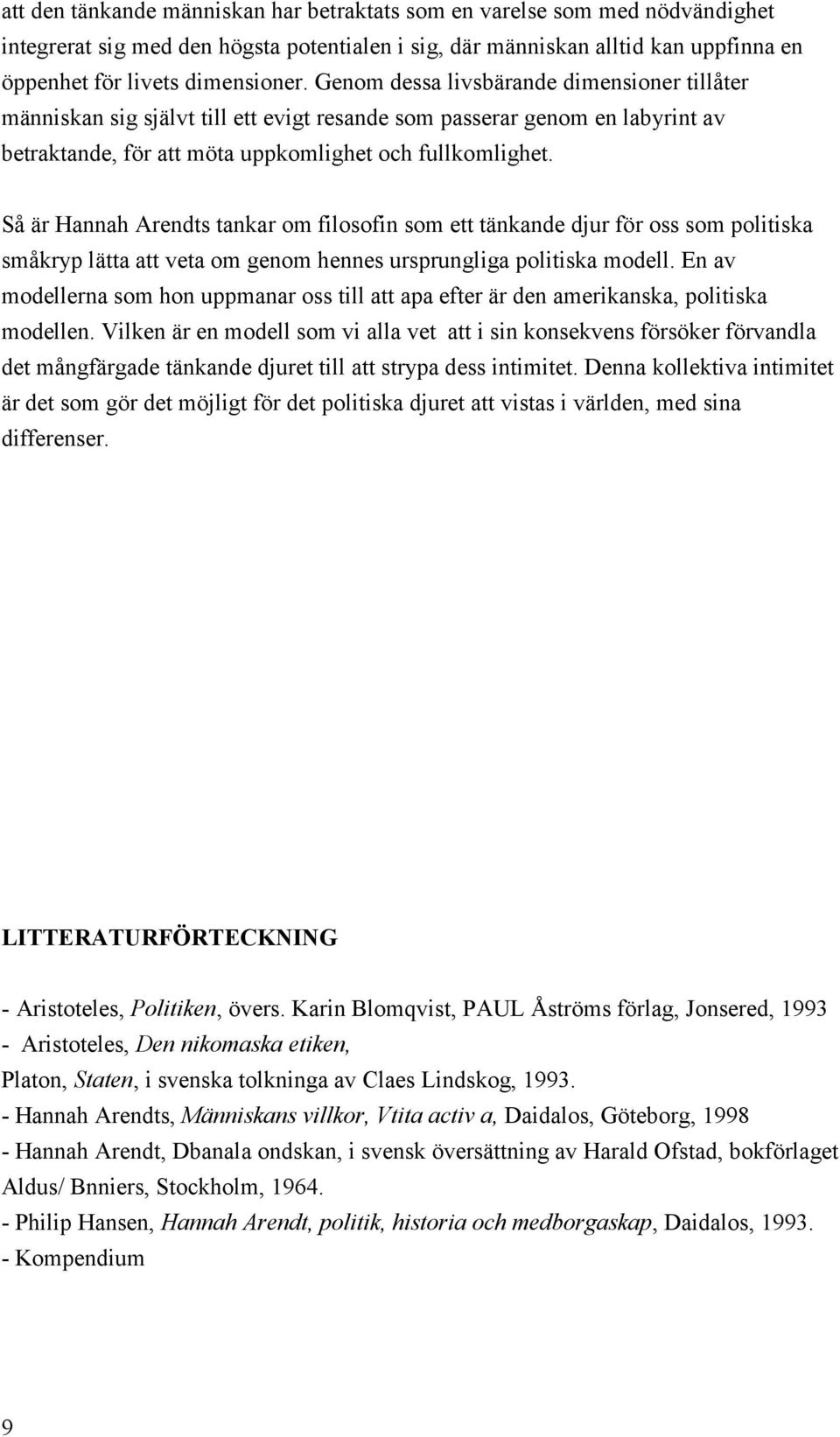 att den tänkande människan har betraktats som en varelse som med nödvändighet integrerat sig med den högsta potentialen i sig, där människan alltid kan uppfinna en öppenhet för livets dimensioner. Genom dessa livsbärande dimensioner tillåter människan sig självt till ett evigt resande som passerar genom en labyrint av betraktande, för att möta uppkomlighet och fullkomlighet.

Så är Hannah Arendts tankar om filosofin som ett tänkande djur för oss som politiska småkryp lätta att veta om genom hennes ursprungliga politiska modell. En av modellerna som hon uppmanar oss till att apa efter är den amerikanska, politiska modellen. Vilken är en modell som vi alla vet att i sin konsekvens försöker förvandla det mångfärgade tänkande djuret till att strypa dess intimitet. Denna kollektiva intimitet är det som gör det möjligt för det politiska djuret att vistas i världen, med sina differenser.

LITTERATURFÖRTECKNING

- Aristoteles, Politiken, övers. Karin Blomqvist, PAUL Åströms förlag, Jonsered, 1993
- Aristoteles, Den nikomaska etiken,
Platon, Staten, i svenska tolkninga av Claes Lindskog, 1993.
- Hannah Arendts, Människans villkor, Vtita activ a, Daidalos, Göteborg, 1998
- Hannah Arendt, Dbanala ondskan, i svensk översättning av Harald Ofstad, bokförlaget Aldus/ Bnniers, Stockholm, 1964.
- Philip Hansen, Hannah Arendt, politik, historia och medborgaskap, Daidalos, 1993.
- Kompendium

9